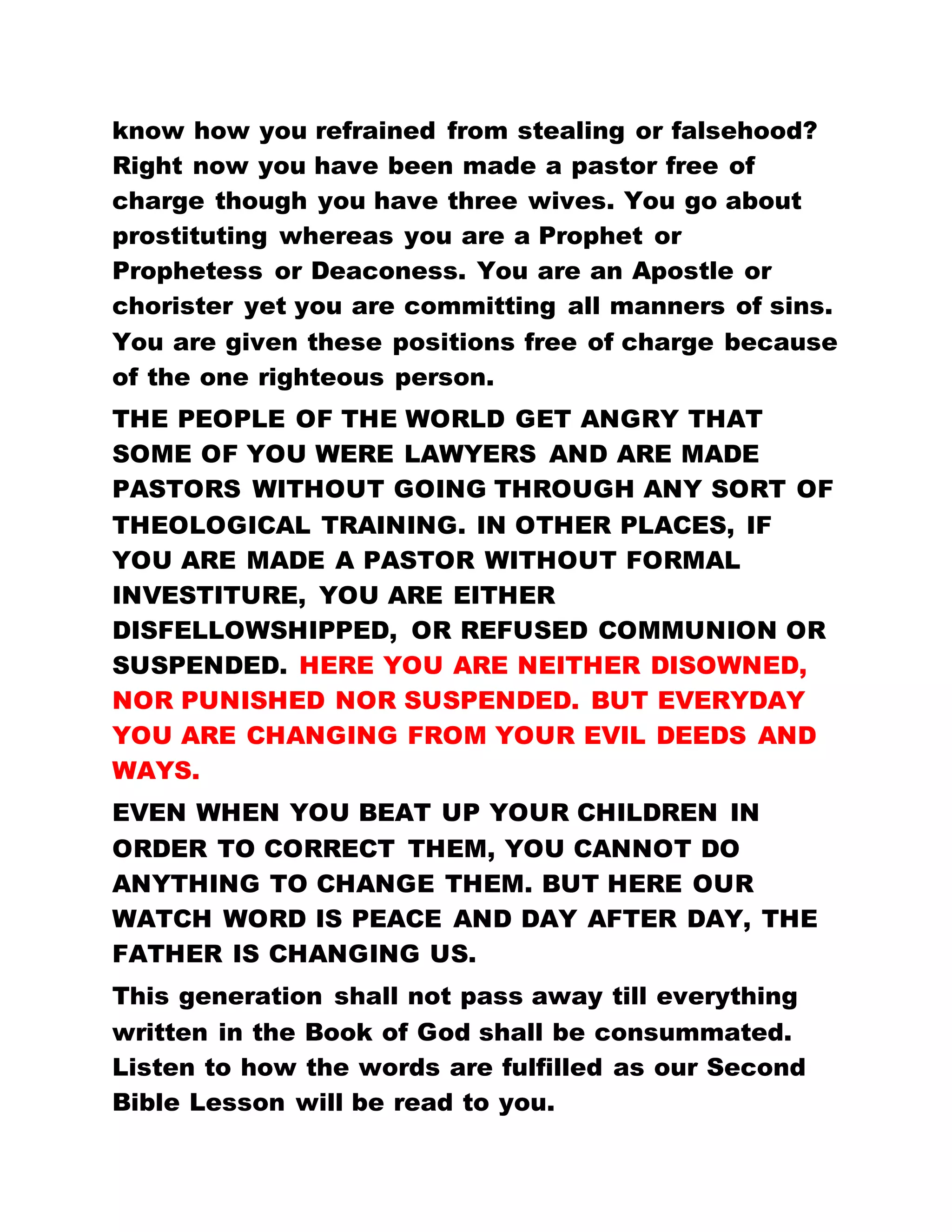 know how you refrained from stealing or falsehood? Right now you have been made a pastor free of charge though you have three wives. You go about prostituting whereas you are a Prophet or Prophetess or Deaconess. You are an Apostle or chorister yet you are committing all manners of sins. You are given these positions free of charge because of the one righteous person.

THE PEOPLE OF THE WORLD GET ANGRY THAT SOME OF YOU WERE LAWYERS AND ARE MADE PASTORS WITHOUT GOING THROUGH ANY SORT OF THEOLOGICAL TRAINING. IN OTHER PLACES, IF YOU ARE MADE A PASTOR WITHOUT FORMAL INVESTITURE, YOU ARE EITHER DISFELLOWSHIPPED, OR REFUSED COMMUNION OR SUSPENDED. HERE YOU ARE NEITHER DISOWNED, NOR PUNISHED NOR SUSPENDED. BUT EVERYDAY YOU ARE CHANGING FROM YOUR EVIL DEEDS AND WAYS.

EVEN WHEN YOU BEAT UP YOUR CHILDREN IN ORDER TO CORRECT THEM, YOU CANNOT DO ANYTHING TO CHANGE THEM. BUT HERE OUR WATCH WORD IS PEACE AND DAY AFTER DAY, THE FATHER IS CHANGING US.

This generation shall not pass away till everything written in the Book of God shall be consummated. Listen to how the words are fulfilled as our Second Bible Lesson will be read to you.